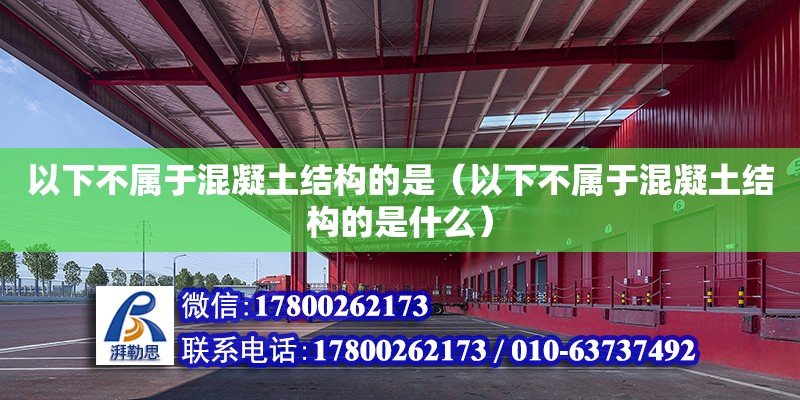 以下不属于混凝土结构的是（以下不属于混凝土结构的是什么）

湃勒思

微信:17800262173

联系电话:17800262173 / 010-63737492